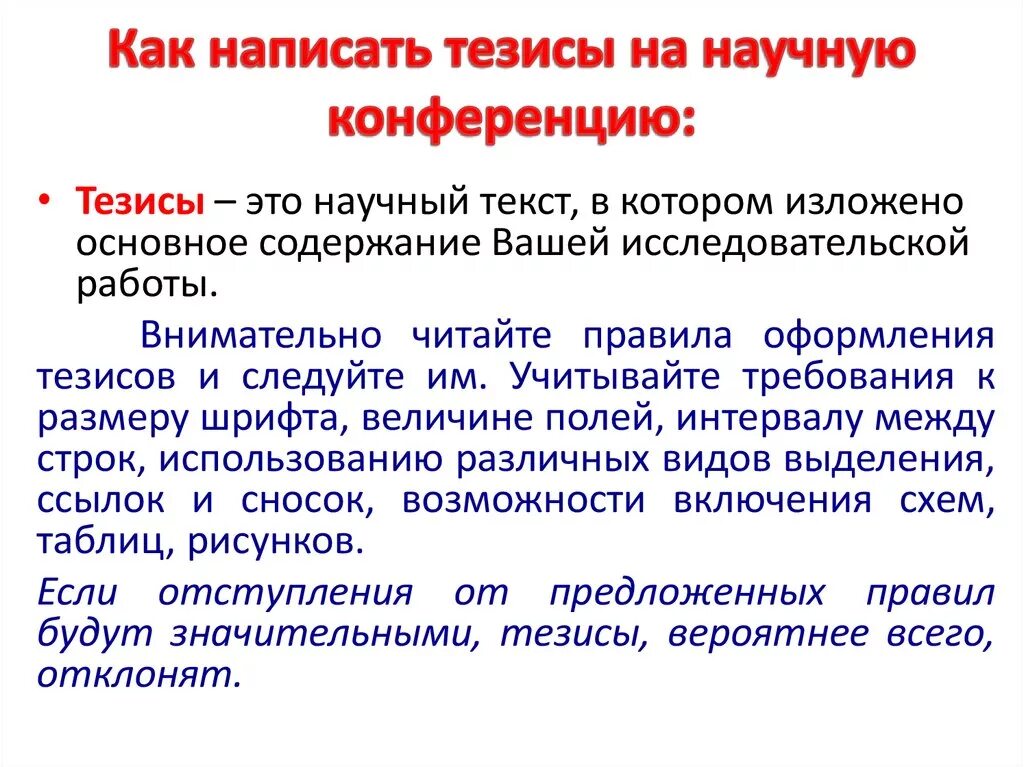 Как написать тезисы на научную конференцию:

• Тезисы – это научный текст, в котором изложено основное содержание Вашей исследовательской работы.

Внимательно читайте правила оформления тезисов и следуйте им. Учитывайте требования к размеру шрифта, величине полей, интервалу между строк, использованию различных видов выделения, ссылок и сносок, возможности включения схем, таблиц, рисунков.

Если отступления от предложенных правил будут значительными, тезисы, вероятнее всего, отклонят.